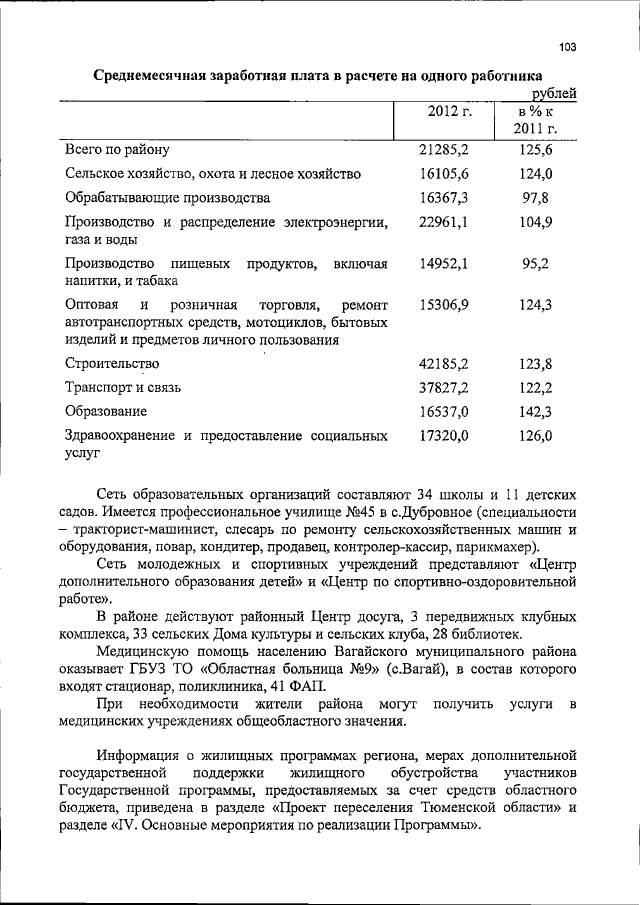 103

Среднемесячная заработная плата в расчете на одного работника

рублей

| | 2012 г. | в % к 2011 г. |
|---|---|---|
| Всего по району | 21285,2 | 125,6 |
| Сельское хозяйство, охота и лесное хозяйство | 16105,6 | 124,0 |
| Обрабатывающие производства | 16367,3 | 97,8 |
| Производство и распределение электроэнергии, газа и воды | 22961,1 | 104,9 |
| Производство пищевых продуктов, включая напитки, и табака | 14952,1 | 95,2 |
| Оптовая и розничная торговля, ремонт автотранспортных средств, мотоциклов, бытовых изделий и предметов личного пользования | 15306,9 | 124,3 |
| Строительство | 42185,2 | 123,8 |
| Транспорт и связь | 37827,2 | 122,2 |
| Образование | 16537,0 | 142,3 |
| Здравоохранение и предоставление социальных услуг | 17320,0 | 126,0 |

Сеть образовательных организаций составляют 34 школы и 11 детских садов. Имеется профессиональное училище №45 в с.Дубровное (специальности – тракторист-машинист, слесарь по ремонту сельскохозяйственных машин и оборудования, повар, кондитер, продавец, контролер-кассир, парикмахер).

Сеть молодежных и спортивных учреждений представляют «Центр дополнительного образования детей» и «Центр по спортивно-оздоровительной работе».

В районе действуют районный Центр досуга, 3 передвижных клубных комплекса, 33 сельских Дома культуры и сельских клуба, 28 библиотек.

Медицинскую помощь населению Вагайского муниципального района оказывает ГБУЗ ТО «Областная больница №9» (с.Вагай), в состав которого входят стационар, поликлиника, 41 ФАП.

При необходимости жители района могут получить услуги в медицинских учреждениях общеобластного значения.

Информация о жилищных программах региона, мерах дополнительной государственной поддержки жилищного обустройства участников Государственной программы, предоставляемых за счет средств областного бюджета, приведена в разделе «Проект переселения Тюменской области» и разделе «IV. Основные мероприятия по реализации Программы».